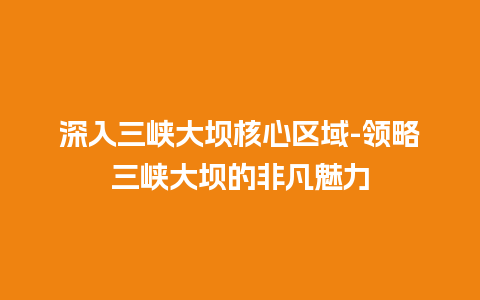 深入三峡大坝核心区域-领略三峡大坝的非凡魅力